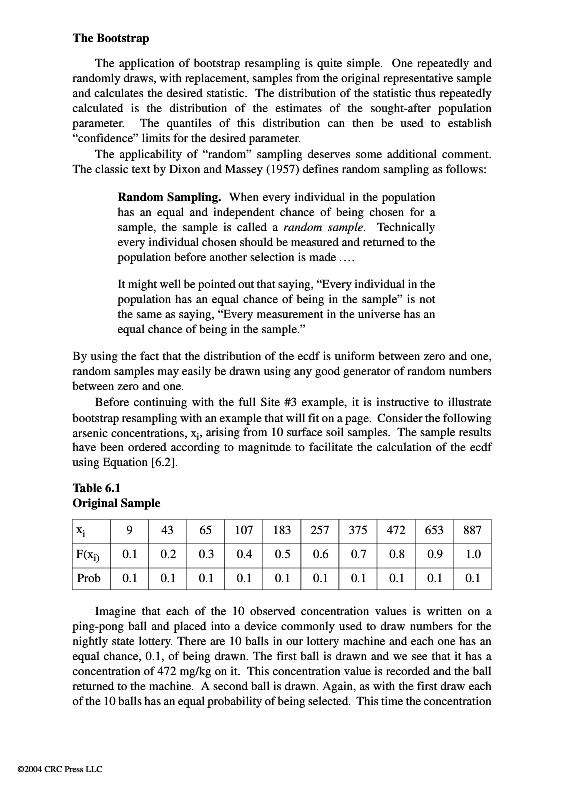 **The Bootstrap**

The application of bootstrap resampling is quite simple. One repeatedly and randomly draws, with replacement, samples from the original representative sample and calculates the desired statistic. The distribution of the statistic thus repeatedly calculated is the distribution of the estimates of the sought-after population parameter. The quantiles of this distribution can then be used to establish "confidence" limits for the desired parameter.

The applicability of "random" sampling deserves some additional comment. The classic text by Dixon and Massey (1957) defines random sampling as follows:

**Random Sampling.** When every individual in the population has an equal and independent chance of being chosen for a sample, the sample is called a *random sample*. Technically every individual chosen should be measured and returned to the population before another selection is made ....

It might well be pointed out that saying, "Every individual in the population has an equal chance of being in the sample" is not the same as saying, "Every measurement in the universe has an equal chance of being in the sample."

By using the fact that the distribution of the ecdf is uniform between zero and one, random samples may easily be drawn using any good generator of random numbers between zero and one.

Before continuing with the full Site #3 example, it is instructive to illustrate bootstrap resampling with an example that will fit on a page. Consider the following arsenic concentrations, $x_i$, arising from 10 surface soil samples. The sample results have been ordered according to magnitude to facilitate the calculation of the ecdf using Equation [6.2].

**Table 6.1**
**Original Sample**

| $x_i$ | 9 | 43 | 65 | 107 | 183 | 257 | 375 | 472 | 653 | 887 |
|---|---|---|---|---|---|---|---|---|---|---|
| $F(x_i)$ | 0.1 | 0.2 | 0.3 | 0.4 | 0.5 | 0.6 | 0.7 | 0.8 | 0.9 | 1.0 |
| Prob | 0.1 | 0.1 | 0.1 | 0.1 | 0.1 | 0.1 | 0.1 | 0.1 | 0.1 | 0.1 |

Imagine that each of the 10 observed concentration values is written on a ping-pong ball and placed into a device commonly used to draw numbers for the nightly state lottery. There are 10 balls in our lottery machine and each one has an equal chance, 0.1, of being drawn. The first ball is drawn and we see that it has a concentration of 472 mg/kg on it. This concentration value is recorded and the ball returned to the machine. A second ball is drawn. Again, as with the first draw each of the 10 balls has an equal probability of being selected. This time the concentration

©2004 CRC Press LLC